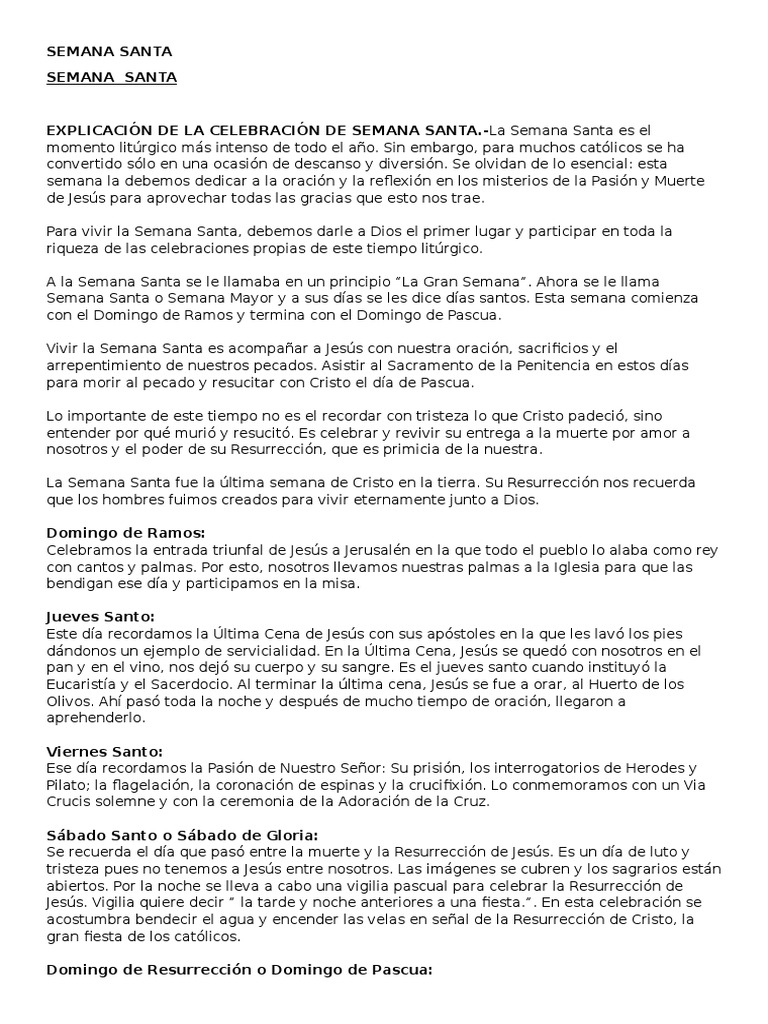 SEMANA SANTA

SEMANA SANTA

EXPLICACIÓN DE LA CELEBRACIÓN DE SEMANA SANTA.-La Semana Santa es el momento litúrgico más intenso de todo el año. Sin embargo, para muchos católicos se ha convertido sólo en una ocasión de descanso y diversión. Se olvidan de lo esencial: esta semana la debemos dedicar a la oración y la reflexión en los misterios de la Pasión y Muerte de Jesús para aprovechar todas las gracias que esto nos trae.

Para vivir la Semana Santa, debemos darle a Dios el primer lugar y participar en toda la riqueza de las celebraciones propias de este tiempo litúrgico.

A la Semana Santa se le llamaba en un principio "La Gran Semana". Ahora se le llama Semana Santa o Semana Mayor y a sus días se les dice días santos. Esta semana comienza con el Domingo de Ramos y termina con el Domingo de Pascua.

Vivir la Semana Santa es acompañar a Jesús con nuestra oración, sacrificios y el arrepentimiento de nuestros pecados. Asistir al Sacramento de la Penitencia en estos días para morir al pecado y resucitar con Cristo el día de Pascua.

Lo importante de este tiempo no es el recordar con tristeza lo que Cristo padeció, sino entender por qué murió y resucitó. Es celebrar y revivir su entrega a la muerte por amor a nosotros y el poder de su Resurrección, que es primicia de la nuestra.

La Semana Santa fue la última semana de Cristo en la tierra. Su Resurrección nos recuerda que los hombres fuimos creados para vivir eternamente junto a Dios.

Domingo de Ramos:
Celebramos la entrada triunfal de Jesús a Jerusalén en la que todo el pueblo lo alaba como rey con cantos y palmas. Por esto, nosotros llevamos nuestras palmas a la Iglesia para que las bendigan ese día y participamos en la misa.

Jueves Santo:
Este día recordamos la Última Cena de Jesús con sus apóstoles en la que les lavó los pies dándonos un ejemplo de servicialidad. En la Última Cena, Jesús se quedó con nosotros en el pan y en el vino, nos dejó su cuerpo y su sangre. Es el jueves santo cuando instituyó la Eucaristía y el Sacerdocio. Al terminar la última cena, Jesús se fue a orar, al Huerto de los Olivos. Ahí pasó toda la noche y después de mucho tiempo de oración, llegaron a aprehenderlo.

Viernes Santo:
Ese día recordamos la Pasión de Nuestro Señor: Su prisión, los interrogatorios de Herodes y Pilato; la flagelación, la coronación de espinas y la crucifixión. Lo conmemoramos con un Via Crucis solemne y con la ceremonia de la Adoración de la Cruz.

Sábado Santo o Sábado de Gloria:
Se recuerda el día que pasó entre la muerte y la Resurrección de Jesús. Es un día de luto y tristeza pues no tenemos a Jesús entre nosotros. Las imágenes se cubren y los sagrarios están abiertos. Por la noche se lleva a cabo una vigilia pascual para celebrar la Resurrección de Jesús. Vigilia quiere decir " la tarde y noche anteriores a una fiesta.". En esta celebración se acostumbra bendecir el agua y encender las velas en señal de la Resurrección de Cristo, la gran fiesta de los católicos.

Domingo de Resurrección o Domingo de Pascua: